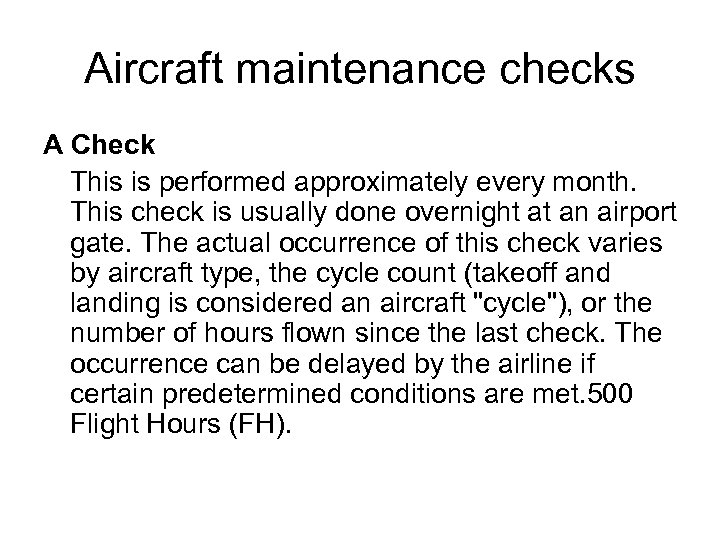 Aircraft maintenance checks

A Check

This is performed approximately every month. This check is usually done overnight at an airport gate. The actual occurrence of this check varies by aircraft type, the cycle count (takeoff and landing is considered an aircraft "cycle"), or the number of hours flown since the last check. The occurrence can be delayed by the airline if certain predetermined conditions are met.500 Flight Hours (FH).